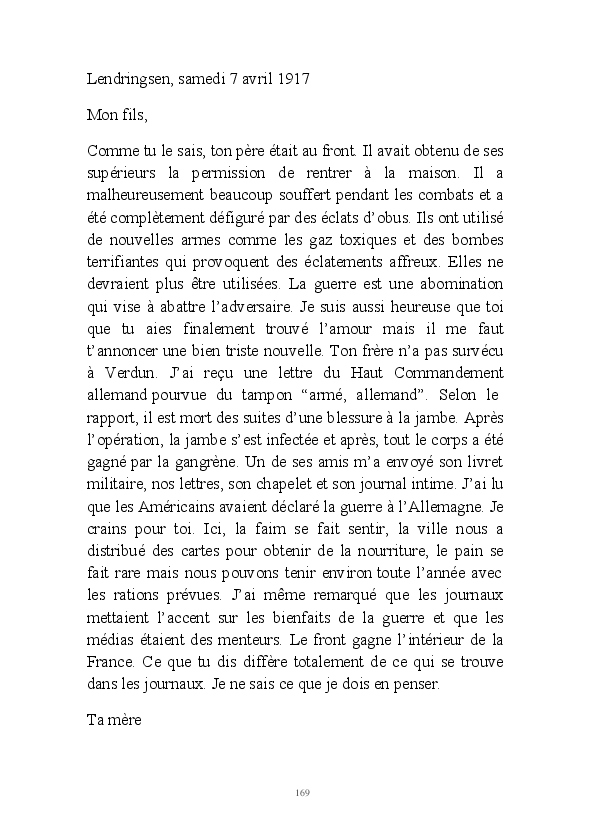 Lendringsen, samedi 7 avril 1917

Mon fils,

Comme tu le sais, ton père était au front. Il avait obtenu de ses supérieurs la permission de rentrer à la maison. Il a malheureusement beaucoup souffert pendant les combats et a été complètement défiguré par des éclats d'obus. Ils ont utilisé de nouvelles armes comme les gaz toxiques et des bombes terrifiantes qui provoquent des éclatements affreux. Elles ne devraient plus être utilisées. La guerre est une abomination qui vise à abattre l'adversaire. Je suis aussi heureuse que toi que tu aies finalement trouvé l'amour mais il me faut t'annoncer une bien triste nouvelle. Ton frère n'a pas survécu à Verdun. J'ai reçu une lettre du Haut Commandement allemand pourvue du tampon "armé, allemand". Selon le rapport, il est mort des suites d'une blessure à la jambe. Après l'opération, la jambe s'est infectée et après, tout le corps a été gagné par la gangrène. Un de ses amis m'a envoyé son livret militaire, nos lettres, son chapelet et son journal intime. J'ai lu que les Américains avaient déclaré la guerre à l'Allemagne. Je crains pour toi. Ici, la faim se fait sentir, la ville nous a distribué des cartes pour obtenir de la nourriture, le pain se fait rare mais nous pouvons tenir environ toute l'année avec les rations prévues. J'ai même remarqué que les journaux mettaient l'accent sur les bienfaits de la guerre et que les médias étaient des menteurs. Le front gagne l'intérieur de la France. Ce que tu dis diffère totalement de ce qui se trouve dans les journaux. Je ne sais ce que je dois en penser.

Ta mère

169